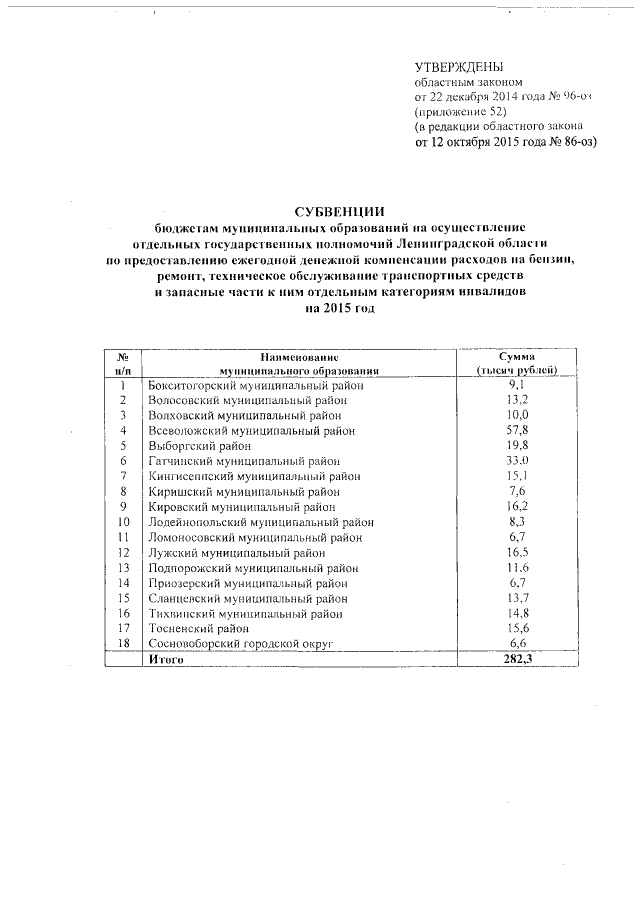 УТВЕРЖДЕНЫ
областным законом
от 22 декабря 2014 года № 96-оз
(приложение 52)
(в редакции областного закона
от 12 октября 2015 года № 86-оз)

СУБВЕНЦИИ
бюджетам муниципальных образований на осуществление отдельных государственных полномочий Ленинградской области по предоставлению ежегодной денежной компенсации расходов на бензин, ремонт, техническое обслуживание транспортных средств и запасные части к ним отдельным категориям инвалидов на 2015 год

| № п/п | Наименование муниципального образования | Сумма (тысяч рублей) |
|---|---|---|
| 1 | Бокситогорский муниципальный район | 9,1 |
| 2 | Волосовский муниципальный район | 13,2 |
| 3 | Волховский муниципальный район | 10,0 |
| 4 | Всеволожский муниципальный район | 57,8 |
| 5 | Выборгский район | 19,8 |
| 6 | Гатчинский муниципальный район | 33,0 |
| 7 | Кингисеппский муниципальный район | 15,1 |
| 8 | Киришский муниципальный район | 7,6 |
| 9 | Кировский муниципальный район | 16,2 |
| 10 | Лодейнопольский муниципальный район | 8,3 |
| 11 | Ломоносовский муниципальный район | 6,7 |
| 12 | Лужский муниципальный район | 16,5 |
| 13 | Подпорожский муниципальный район | 11,6 |
| 14 | Приозерский муниципальный район | 6,7 |
| 15 | Сланцевский муниципальный район | 13,7 |
| 16 | Тихвинский муниципальный район | 14,8 |
| 17 | Тосненский район | 15,6 |
| 18 | Сосновоборский городской округ | 6,6 |
| | Итого | 282,3 |